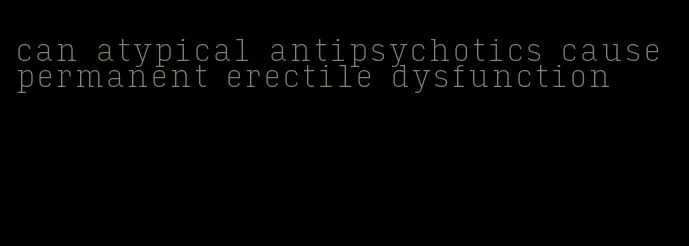 can atypical antipsychotics cause permanent erectile dysfunction